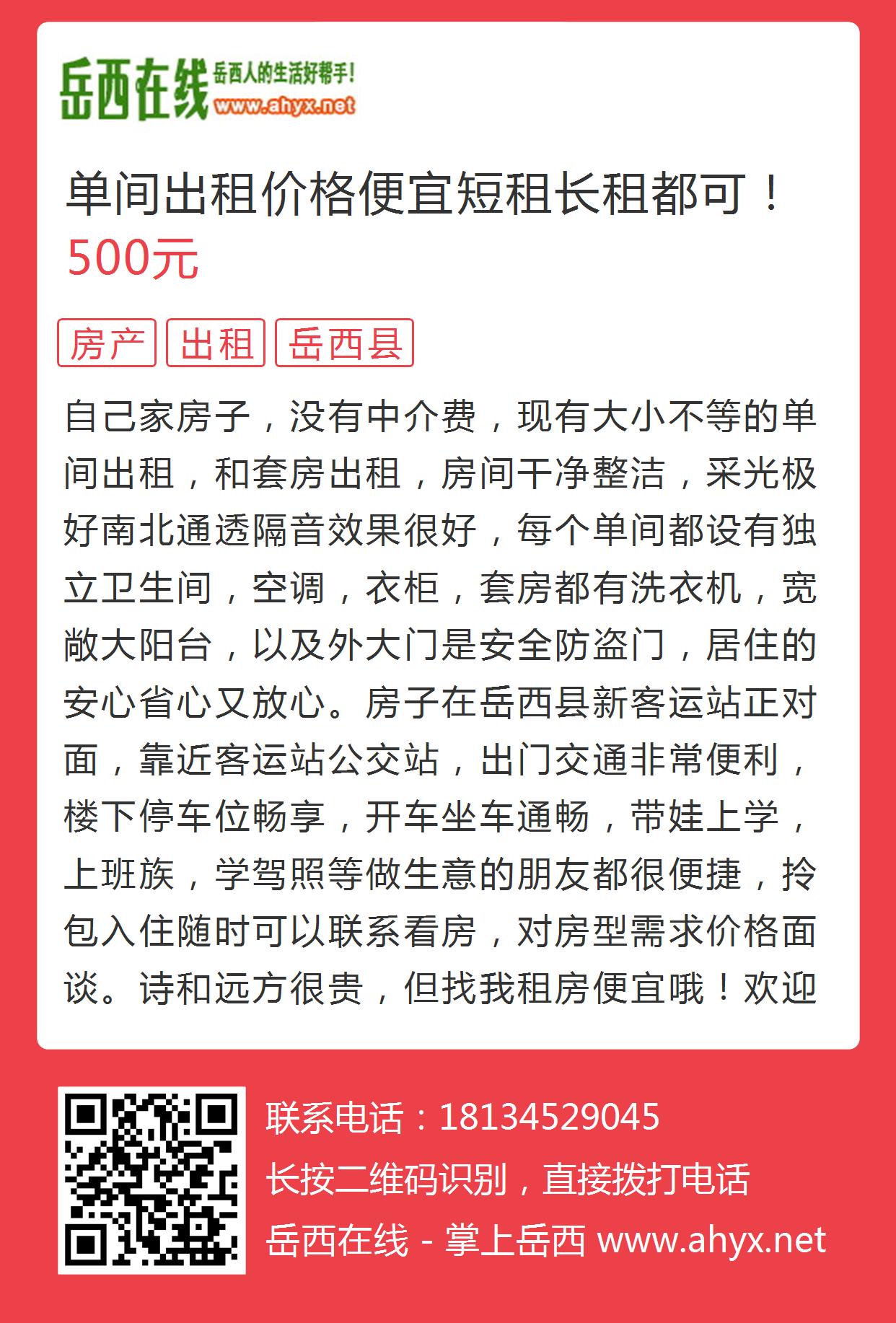 岳西在线 岳西人的生活好帮手! www.ahyx.net

单间出租价格便宜短租长租都可！
500元

房产 出租 岳西县

自己家房子，没有中介费，现有大小不等的单间出租，和套房出租，房间干净整洁，采光极好南北通透隔音效果很好，每个单间都设有独立卫生间，空调，衣柜，套房都有洗衣机，宽敞大阳台，以及外大门是安全防盗门，居住的安心省心又放心。房子在岳西县新客运站正对面，靠近客运站公交站，出门交通非常便利，楼下停车位畅享，开车坐车通畅，带娃上学，上班族，学驾照等做生意的朋友都很便捷，拎包入住随时可以联系看房，对房型需求价格面谈。诗和远方很贵，但找我租房便宜哦！欢迎

联系电话：18134529045
长按二维码识别，直接拨打电话
岳西在线 - 掌上岳西 www.ahyx.net